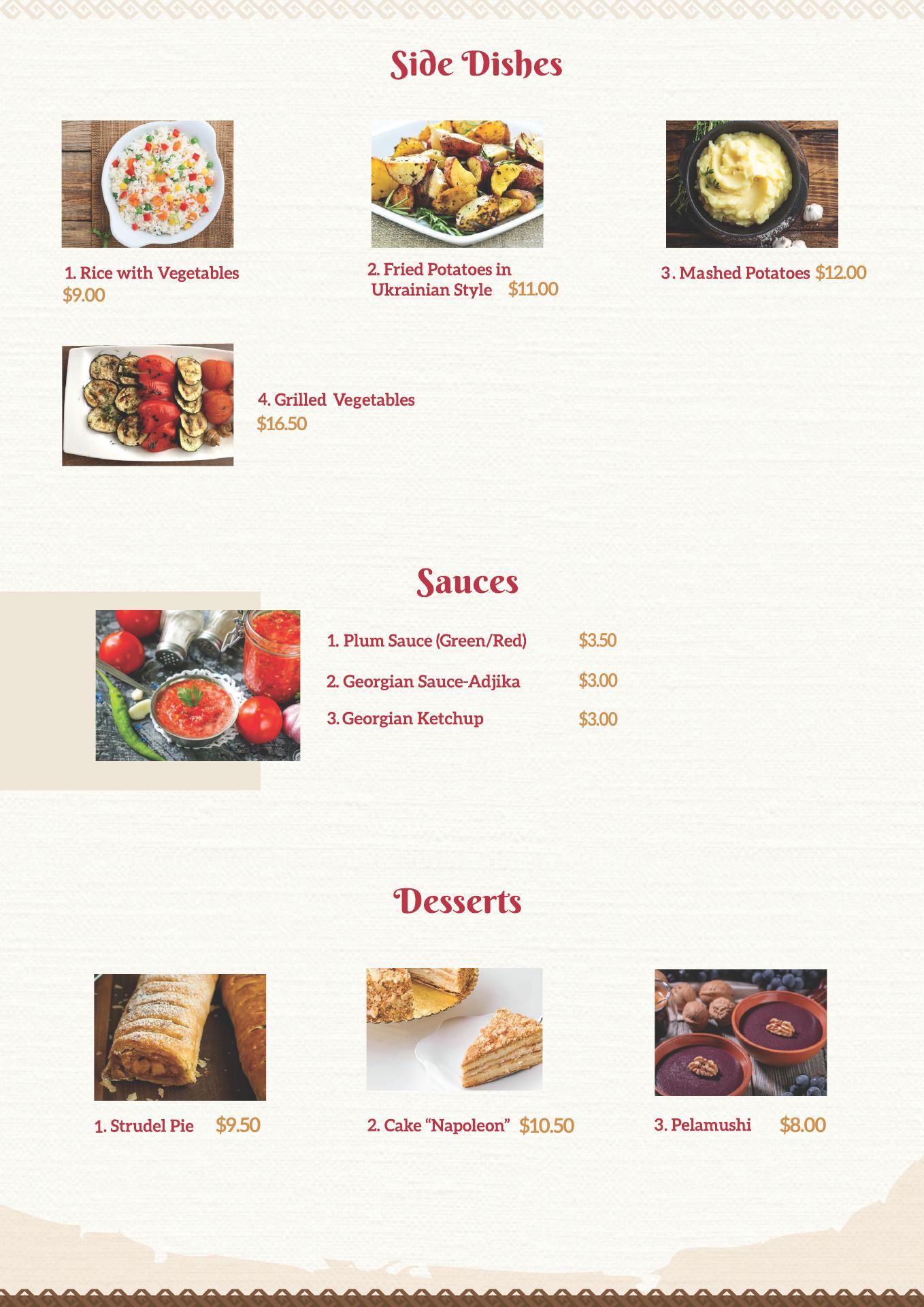 Side Dishes

1. Rice with Vegetables
$9.00

2. Fried Potatoes in Ukrainian Style $11.00

3. Mashed Potatoes $12.00

4. Grilled Vegetables
$16.50

Sauces

1. Plum Sauce (Green/Red) $3.50

2. Georgian Sauce-Adjika $3.00

3. Georgian Ketchup $3.00

Desserts

1. Strudel Pie $9.50

2. Cake "Napoleon" $10.50

3. Pelamushi $8.00